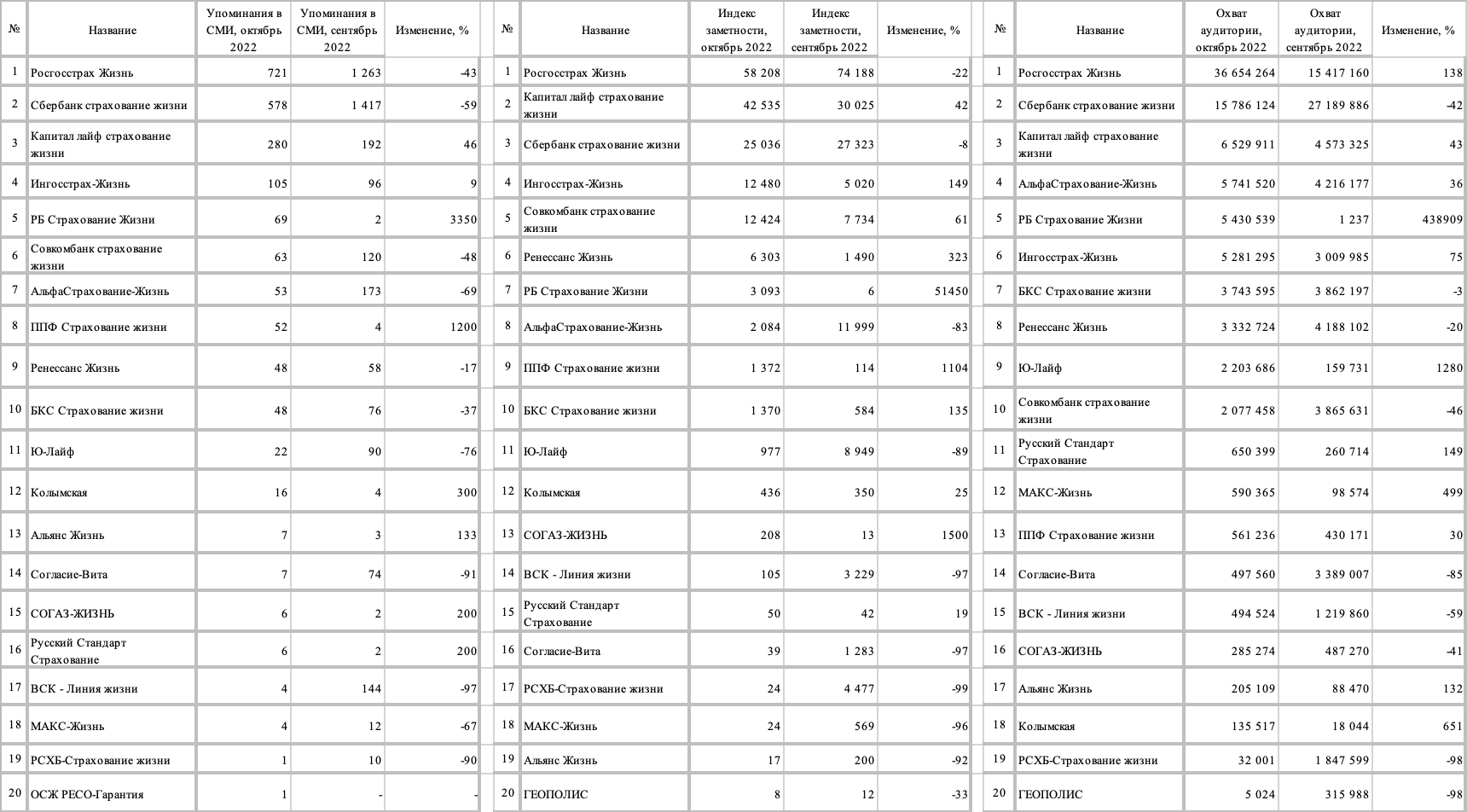 | № | Название | Упоминания в СМИ, октябрь 2022 | Упоминания в СМИ, сентябрь 2022 | Изменение, % |
|---|---|---|---|---|
| 1 | Росгосстрах Жизнь | 721 | 1 263 | -43 |
| 2 | Сбербанк страхование жизни | 578 | 1 417 | -59 |
| 3 | Капитал лайф страхование жизни | 280 | 192 | 46 |
| 4 | Ингосстрах-Жизнь | 105 | 96 | 9 |
| 5 | РБ Страхование Жизни | 69 | 2 | 3350 |
| 6 | Совкомбанк страхование жизни | 63 | 120 | -48 |
| 7 | АльфаСтрахование-Жизнь | 53 | 173 | -69 |
| 8 | ППФ Страхование жизни | 52 | 4 | 1200 |
| 9 | Ренессанс Жизнь | 48 | 58 | -17 |
| 10 | БКС Страхование жизни | 48 | 76 | -37 |
| 11 | Ю-Лайф | 22 | 90 | -76 |
| 12 | Колымская | 16 | 4 | 300 |
| 13 | Альянс Жизнь | 7 | 3 | 133 |
| 14 | Согласие-Вита | 7 | 74 | -91 |
| 15 | СОГАЗ-ЖИЗНЬ | 6 | 2 | 200 |
| 16 | Русский Стандарт Страхование | 6 | 2 | 200 |
| 17 | ВСК - Линия жизни | 4 | 144 | -97 |
| 18 | МАКС-Жизнь | 4 | 12 | -67 |
| 19 | РСХБ-Страхование жизни | 1 | 10 | -90 |
| 20 | ОСЖ РЕСО-Гарантия | 1 | - | - |

| № | Название | Индекс заметности, октябрь 2022 | Индекс заметности, сентябрь 2022 | Изменение, % |
|---|---|---|---|---|
| 1 | Росгосстрах Жизнь | 58 208 | 74 188 | -22 |
| 2 | Капитал лайф страхование жизни | 42 535 | 30 025 | 42 |
| 3 | Сбербанк страхование жизни | 25 036 | 27 323 | -8 |
| 4 | Ингосстрах-Жизнь | 12 480 | 5 020 | 149 |
| 5 | Совкомбанк страхование жизни | 12 424 | 7 734 | 61 |
| 6 | Ренессанс Жизнь | 6 303 | 1 490 | 323 |
| 7 | РБ Страхование Жизни | 3 093 | 6 | 51450 |
| 8 | АльфаСтрахование-Жизнь | 2 084 | 11 999 | -83 |
| 9 | ППФ Страхование жизни | 1 372 | 114 | 1104 |
| 10 | БКС Страхование жизни | 1 370 | 584 | 135 |
| 11 | Ю-Лайф | 977 | 8 949 | -89 |
| 12 | Колымская | 436 | 350 | 25 |
| 13 | СОГАЗ-ЖИЗНЬ | 208 | 13 | 1500 |
| 14 | ВСК - Линия жизни | 105 | 3 229 | -97 |
| 15 | Русский Стандарт Страхование | 50 | 42 | 19 |
| 16 | Согласие-Вита | 39 | 1 283 | -97 |
| 17 | РСХБ-Страхование жизни | 24 | 4 477 | -99 |
| 18 | МАКС-Жизнь | 24 | 569 | -96 |
| 19 | Альянс Жизнь | 17 | 200 | -92 |
| 20 | ГЕОПОЛИС | 8 | 12 | -33 |

| № | Название | Охват аудитории, октябрь 2022 | Охват аудитории, сентябрь 2022 | Изменение, % |
|---|---|---|---|---|
| 1 | Росгосстрах Жизнь | 36 654 264 | 15 417 160 | 138 |
| 2 | Сбербанк страхование жизни | 15 786 124 | 27 189 886 | -42 |
| 3 | Капитал лайф страхование жизни | 6 529 911 | 4 573 325 | 43 |
| 4 | АльфаСтрахование-Жизнь | 5 741 520 | 4 216 177 | 36 |
| 5 | РБ Страхование Жизни | 5 430 539 | 1 237 | 438909 |
| 6 | Ингосстрах-Жизнь | 5 281 295 | 3 009 985 | 75 |
| 7 | БКС Страхование жизни | 3 743 595 | 3 862 197 | -3 |
| 8 | Ренессанс Жизнь | 3 332 724 | 4 188 102 | -20 |
| 9 | Ю-Лайф | 2 203 686 | 159 731 | 1280 |
| 10 | Совкомбанк страхование жизни | 2 077 458 | 3 865 631 | -46 |
| 11 | Русский Стандарт Страхование | 650 399 | 260 714 | 149 |
| 12 | МАКС-Жизнь | 590 365 | 98 574 | 499 |
| 13 | ППФ Страхование жизни | 561 236 | 430 171 | 30 |
| 14 | Согласие-Вита | 497 560 | 3 389 007 | -85 |
| 15 | ВСК - Линия жизни | 494 524 | 1 219 860 | -59 |
| 16 | СОГАЗ-ЖИЗНЬ | 285 274 | 487 270 | -41 |
| 17 | Альянс Жизнь | 205 109 | 88 470 | 132 |
| 18 | Колымская | 135 517 | 18 044 | 651 |
| 19 | РСХБ-Страхование жизни | 32 001 | 1 847 599 | -98 |
| 20 | ГЕОПОЛИС | 5 024 | 315 988 | -98 |